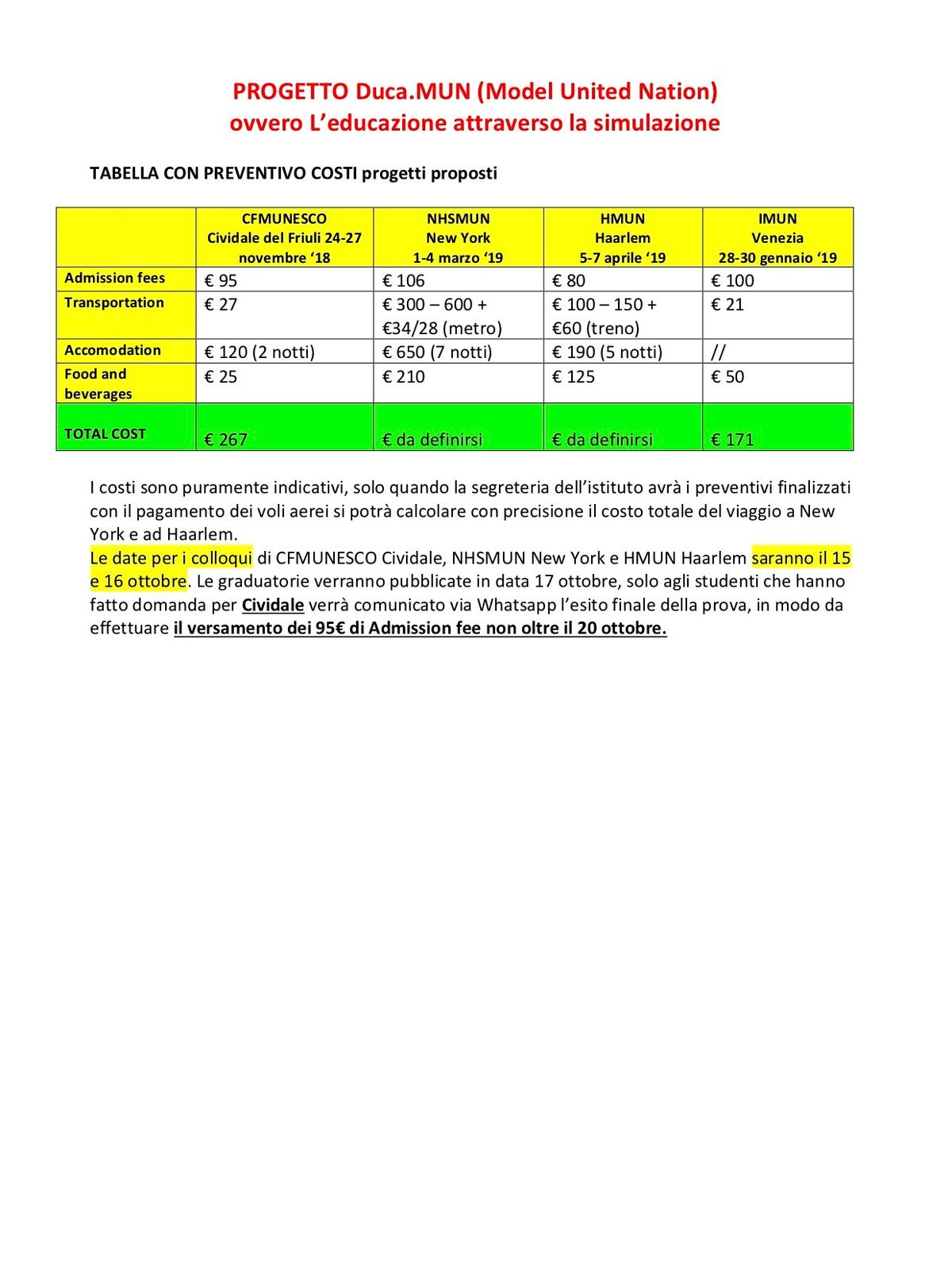 PROGETTO Duca.MUN (Model United Nation)
ovvero L'educazione attraverso la simulazione

TABELLA CON PREVENTIVO COSTI progetti proposti

| | CFMUNESCO Cividale del Friuli 24-27 novembre '18 | NHSMUN New York 1-4 marzo '19 | HMUN Haarlem 5-7 aprile '19 | IMUN Venezia 28-30 gennaio '19 |
|---|---|---|---|---|
| Admission fees | € 95 | € 106 | € 80 | € 100 |
| Transportation | € 27 | € 300 – 600 + €34/28 (metro) | € 100 – 150 + €60 (treno) | € 21 |
| Accomodation | € 120 (2 notti) | € 650 (7 notti) | € 190 (5 notti) | // |
| Food and beverages | € 25 | € 210 | € 125 | € 50 |
| TOTAL COST | € 267 | € da definirsi | € da definirsi | € 171 |

I costi sono puramente indicativi, solo quando la segreteria dell'istituto avrà i preventivi finalizzati con il pagamento dei voli aerei si potrà calcolare con precisione il costo totale del viaggio a New York e ad Haarlem.
Le date per i colloqui di CFMUNESCO Cividale, NHSMUN New York e HMUN Haarlem saranno il 15 e 16 ottobre. Le graduatorie verranno pubblicate in data 17 ottobre, solo agli studenti che hanno fatto domanda per Cividale verrà comunicato via Whatsapp l'esito finale della prova, in modo da effettuare il versamento dei 95€ di Admission fee non oltre il 20 ottobre.